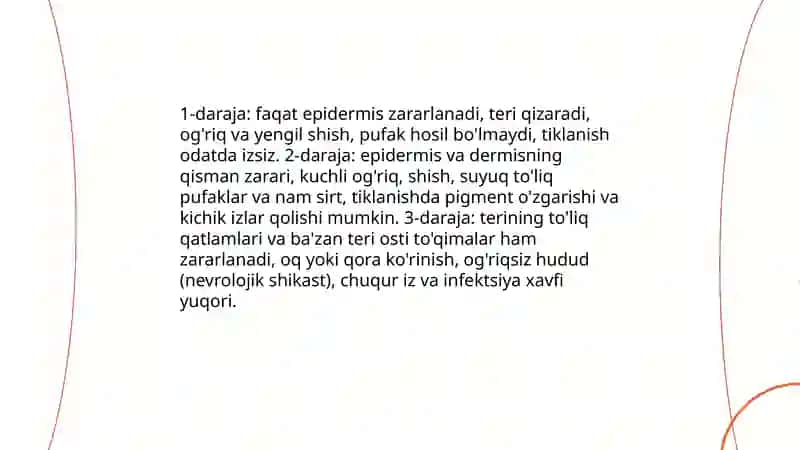 1-daraja: faqat epidermis zararlanadi, teri qizaradi, og'riq va yengil shish, pufak hosil bo'lmaydi, tiklanish odatda izsiz. 2-daraja: epidermis va dermisning qisman zarari, kuchli og'riq, shish, suyuq to'liq pufaklar va nam sirt, tiklanishda pigment o'zgarishi va kichik izlar qolishi mumkin. 3-daraja: terining to'liq qatlamlari va ba'zan teri osti to'qimalar ham zararlanadi, oq yoki qora ko'rinish, og'riqsiz hudud (nevrolojik shikast), chuqur iz va infektsiya xavfi yuqori.